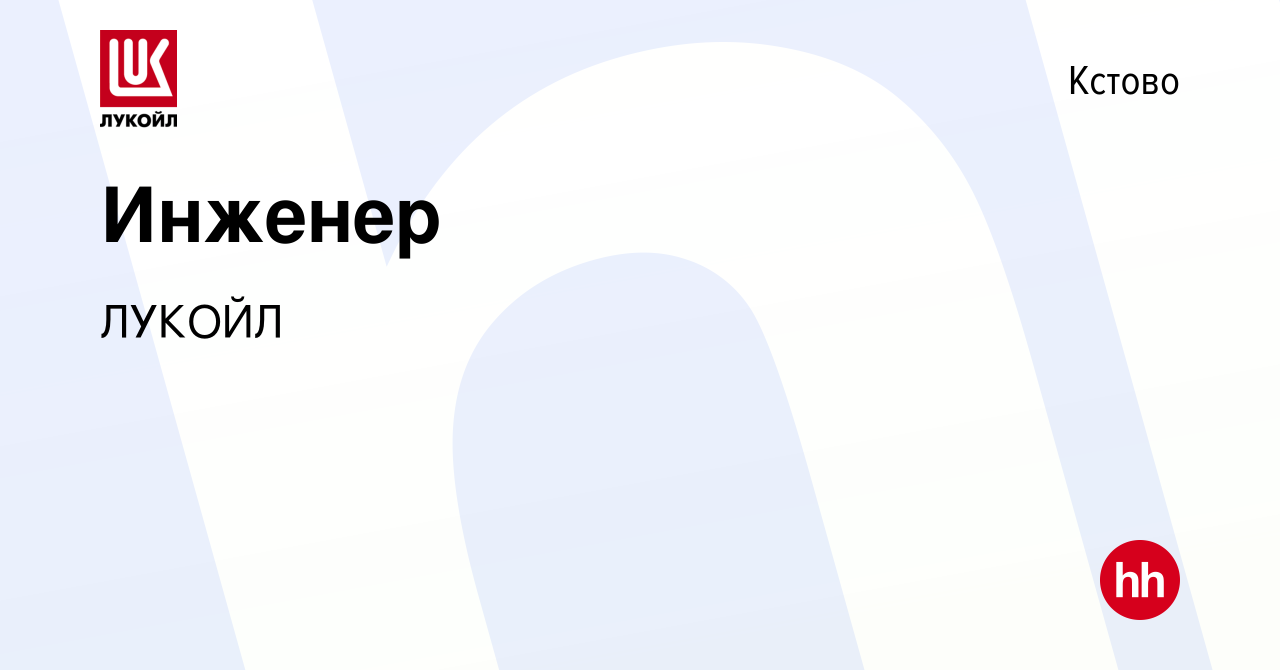 LUK
ЛУКОЙЛ

Кстово

Инженер

ЛУКОЙЛ

hh